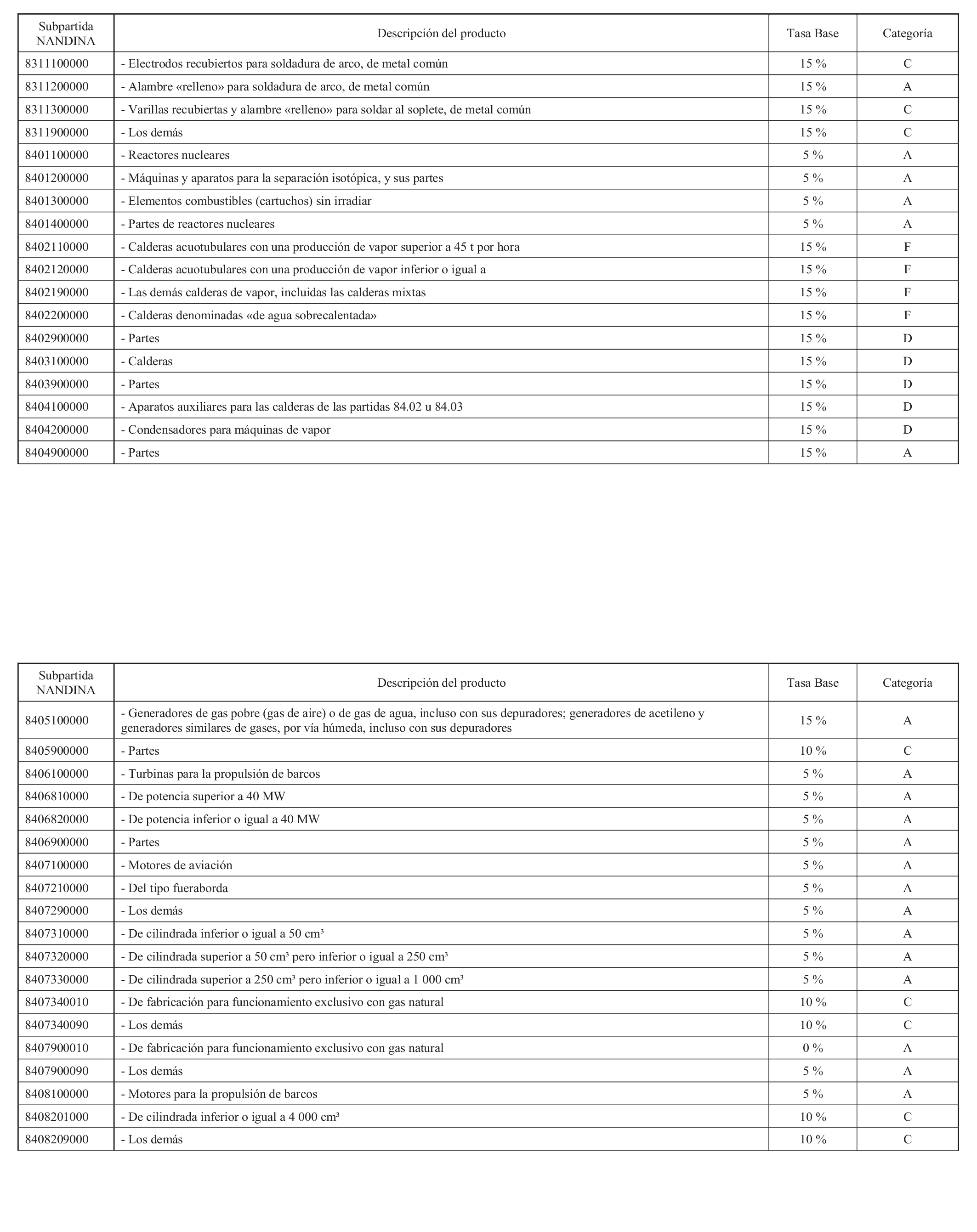 | Subpartida NANDINA | Descripción del producto | Tasa Base | Categoría |
|---|---|---|---|
| 8311100000 | - Electrodos recubiertos para soldadura de arco, de metal común | 15 % | C |
| 8311200000 | - Alambre «relleno» para soldadura de arco, de metal común | 15 % | A |
| 8311300000 | - Varillas recubiertas y alambre «relleno» para soldar al soplete, de metal común | 15 % | C |
| 8311900000 | - Los demás | 15 % | C |
| 8401100000 | - Reactores nucleares | 5 % | A |
| 8401200000 | - Máquinas y aparatos para la separación isotópica, y sus partes | 5 % | A |
| 8401300000 | - Elementos combustibles (cartuchos) sin irradiar | 5 % | A |
| 8401400000 | - Partes de reactores nucleares | 5 % | A |
| 8402110000 | - Calderas acuotubulares con una producción de vapor superior a 45 t por hora | 15 % | F |
| 8402120000 | - Calderas acuotubulares con una producción de vapor inferior o igual a | 15 % | F |
| 8402190000 | - Las demás calderas de vapor, incluidas las calderas mixtas | 15 % | F |
| 8402200000 | - Calderas denominadas «de agua sobrecalentada» | 15 % | F |
| 8402900000 | - Partes | 15 % | D |
| 8403100000 | - Calderas | 15 % | D |
| 8403900000 | - Partes | 15 % | D |
| 8404100000 | - Aparatos auxiliares para las calderas de las partidas 84.02 u 84.03 | 15 % | D |
| 8404200000 | - Condensadores para máquinas de vapor | 15 % | D |
| 8404900000 | - Partes | 15 % | A |

| Subpartida NANDINA | Descripción del producto | Tasa Base | Categoría |
|---|---|---|---|
| 8405100000 | - Generadores de gas pobre (gas de aire) o de gas de agua, incluso con sus depuradores; generadores de acetileno y generadores similares de gases, por vía húmeda, incluso con sus depuradores | 15 % | A |
| 8405900000 | - Partes | 10 % | C |
| 8406100000 | - Turbinas para la propulsión de barcos | 5 % | A |
| 8406810000 | - De potencia superior a 40 MW | 5 % | A |
| 8406820000 | - De potencia inferior o igual a 40 MW | 5 % | A |
| 8406900000 | - Partes | 5 % | A |
| 8407100000 | - Motores de aviación | 5 % | A |
| 8407210000 | - Del tipo fueraborda | 5 % | A |
| 8407290000 | - Los demás | 5 % | A |
| 8407310000 | - De cilindrada inferior o igual a 50 cm³ | 5 % | A |
| 8407320000 | - De cilindrada superior a 50 cm³ pero inferior o igual a 250 cm³ | 5 % | A |
| 8407330000 | - De cilindrada superior a 250 cm³ pero inferior o igual a 1 000 cm³ | 5 % | A |
| 8407340010 | - De fabricación para funcionamiento exclusivo con gas natural | 10 % | C |
| 8407340090 | - Los demás | 10 % | C |
| 8407900010 | - De fabricación para funcionamiento exclusivo con gas natural | 0 % | A |
| 8407900090 | - Los demás | 5 % | A |
| 8408100000 | - Motores para la propulsión de barcos | 5 % | A |
| 8408201000 | - De cilindrada inferior o igual a 4 000 cm³ | 10 % | C |
| 8408209000 | - Los demás | 10 % | C |